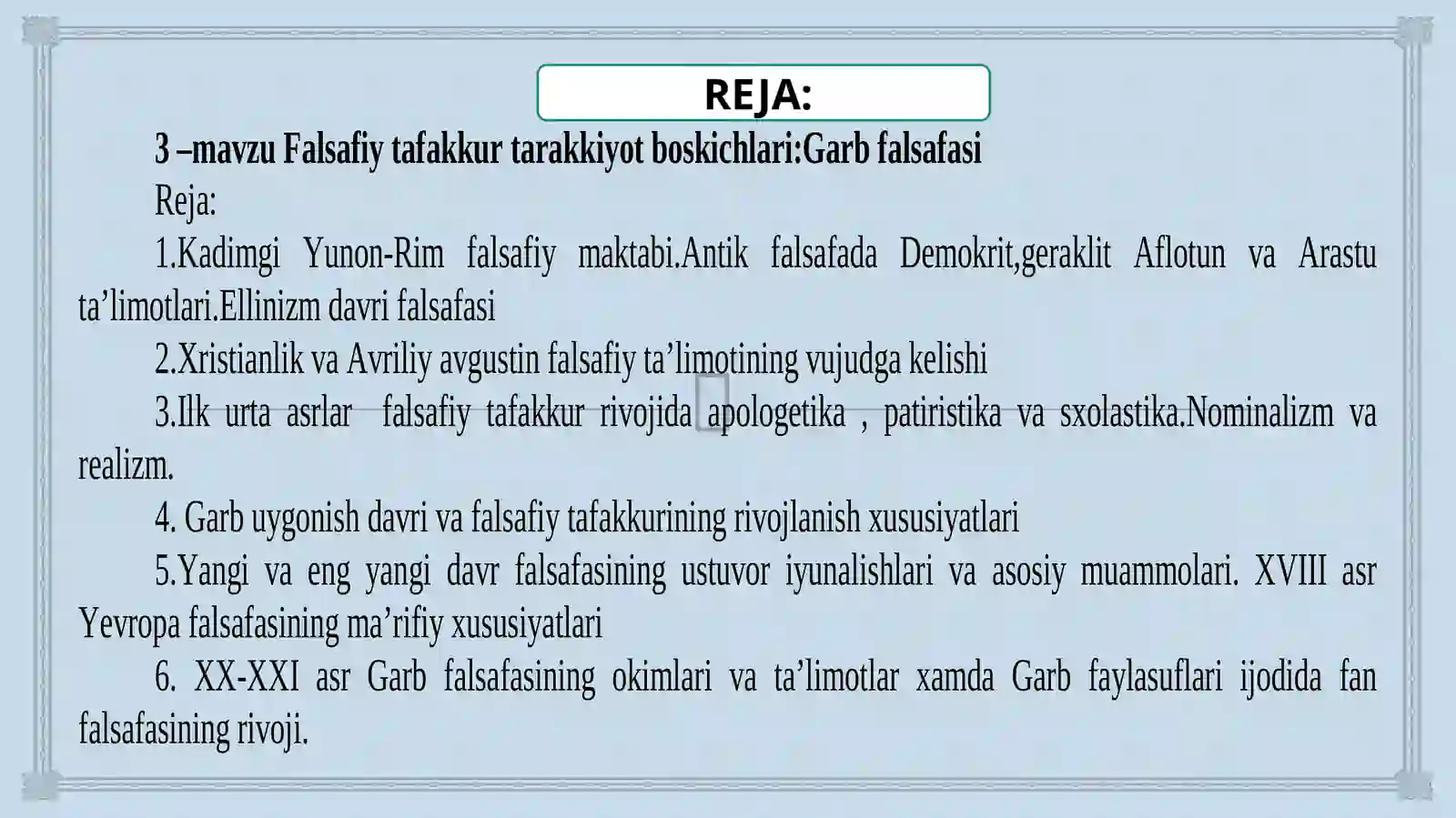 REJA:

3 –mavzu Falsafiy tafakkur tarakkiyot boskichlari:Garb falsafasi

Reja:

1.Kadimgi Yunon-Rim falsafiy maktabi.Antik falsafada Demokrit,geraklit Aflotun va Arastu ta’limotlari.Ellinizm davri falsafasi

2.Xristianlik va Avriliy avgustin falsafiy ta’limotining vujudga kelishi

3.Ilk urta asrlar falsafiy tafakkur rivojida apologetika , patiristika va sxolastika.Nominalizm va realizm.

4. Garb uygonish davri va falsafiy tafakkurining rivojlanish xususiyatlari

5.Yangi va eng yangi davr falsafasining ustuvor iyunalishlari va asosiy muammolari. XVIII asr Yevropa falsafasining ma’rifiy xususiyatlari

6. XX-XXI asr Garb falsafasining okimlari va ta’limotlar xamda Garb faylasuflari ijodida fan falsafasining rivoji.